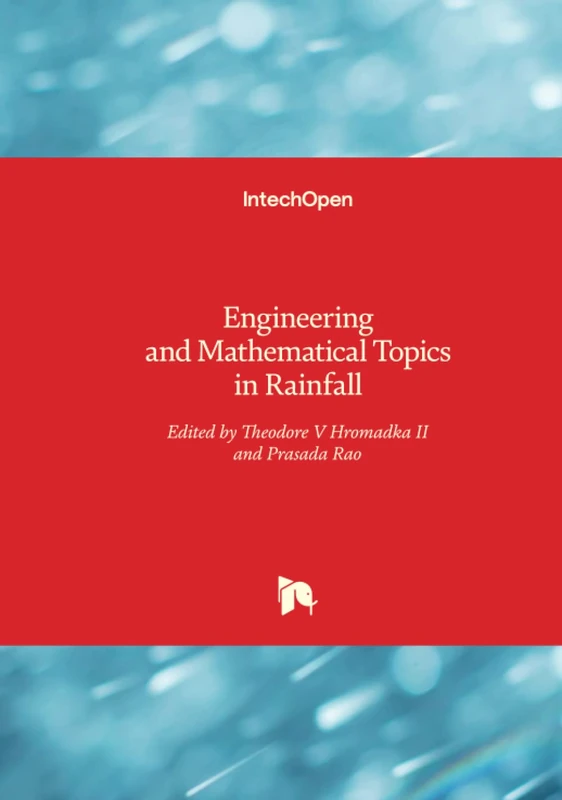 IntechOpen

Engineering and Mathematical Topics in Rainfall

Edited by Theodore V Hromadka II and Prasada Rao